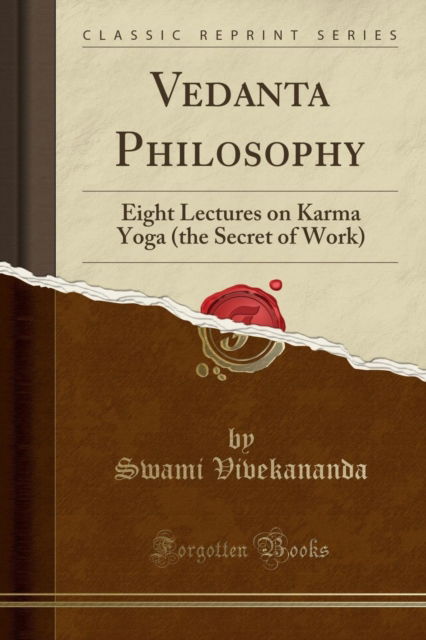 CLASSIC REPRINT SERIES

VEDANTA PHILOSOPHY

Eight Lectures on Karma Yoga (the Secret of Work)

by
Swami Vivekananda

Forgotten Books